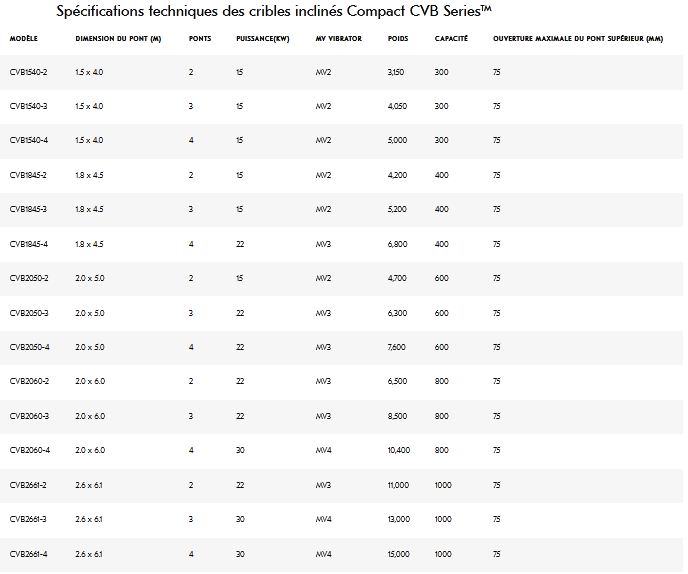 Spécifications techniques des cribles inclinés Compact CVB Series™

| MODÈLE | DIMENSION DU PONT (M) | PONTS | PUISSANCE(KW) | MV VIBRATOR | POIDS | CAPACITÉ | OUVERTURE MAXIMALE DU PONT SUPÉRIEUR (MM) |
|---|---|---|---|---|---|---|---|
| CVB1540-2 | 1.5 x 4.0 | 2 | 15 | MV2 | 3,150 | 300 | 75 |
| CVB1540-3 | 1.5 x 4.0 | 3 | 15 | MV2 | 4,050 | 300 | 75 |
| CVB1540-4 | 1.5 x 4.0 | 4 | 15 | MV2 | 5,000 | 300 | 75 |
| CVB1845-2 | 1.8 x 4.5 | 2 | 15 | MV2 | 4,200 | 400 | 75 |
| CVB1845-3 | 1.8 x 4.5 | 3 | 15 | MV2 | 5,200 | 400 | 75 |
| CVB1845-4 | 1.8 x 4.5 | 4 | 22 | MV3 | 6,800 | 400 | 75 |
| CVB2050-2 | 2.0 x 5.0 | 2 | 15 | MV2 | 4,700 | 600 | 75 |
| CVB2050-3 | 2.0 x 5.0 | 3 | 22 | MV3 | 6,300 | 600 | 75 |
| CVB2050-4 | 2.0 x 5.0 | 4 | 22 | MV3 | 7,600 | 600 | 75 |
| CVB2060-2 | 2.0 x 6.0 | 2 | 22 | MV3 | 6,500 | 800 | 75 |
| CVB2060-3 | 2.0 x 6.0 | 3 | 22 | MV3 | 8,500 | 800 | 75 |
| CVB2060-4 | 2.0 x 6.0 | 4 | 30 | MV4 | 10,400 | 800 | 75 |
| CVB2661-2 | 2.6 x 6.1 | 2 | 22 | MV3 | 11,000 | 1000 | 75 |
| CVB2661-3 | 2.6 x 6.1 | 3 | 30 | MV4 | 13,000 | 1000 | 75 |
| CVB2661-4 | 2.6 x 6.1 | 4 | 30 | MV4 | 15,000 | 1000 | 75 |